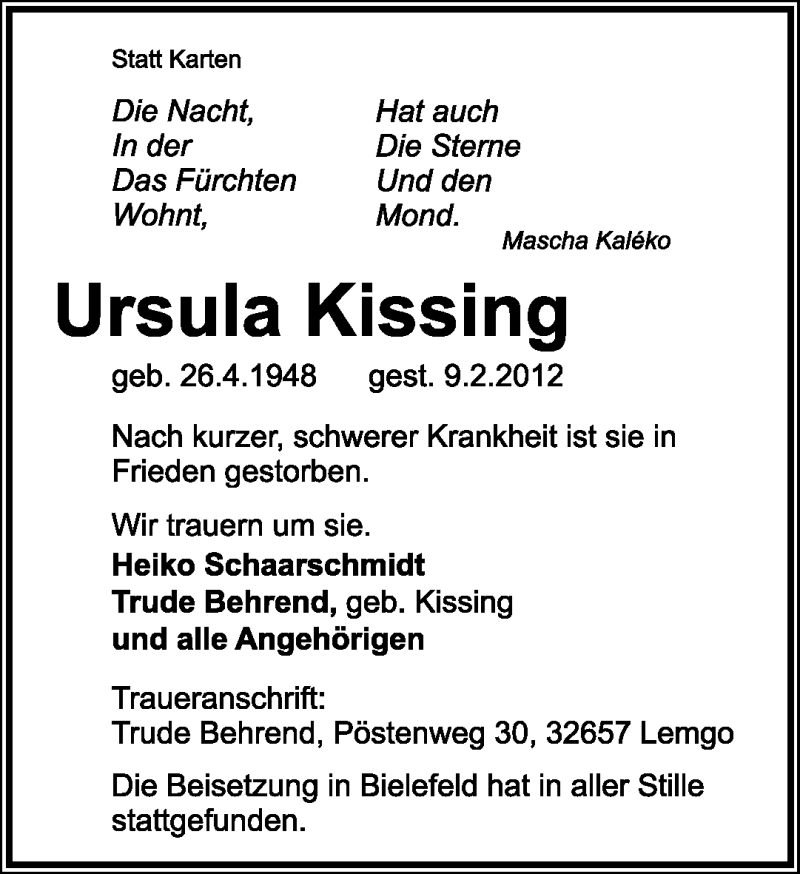 Statt Karten

Die Nacht,
In der
Das Fürchten
Wohnt,

Hat auch
Die Sterne
Und den
Mond.

Mascha Kaléko

Ursula Kissing

geb. 26.4.1948 gest. 9.2.2012

Nach kurzer, schwerer Krankheit ist sie in Frieden gestorben.

Wir trauern um sie.
Heiko Schaarschmidt
Trude Behrend, geb. Kissing
und alle Angehörigen

Traueranschrift:
Trude Behrend, Pöstenweg 30, 32657 Lemgo

Die Beisetzung in Bielefeld hat in aller Stille stattgefunden.